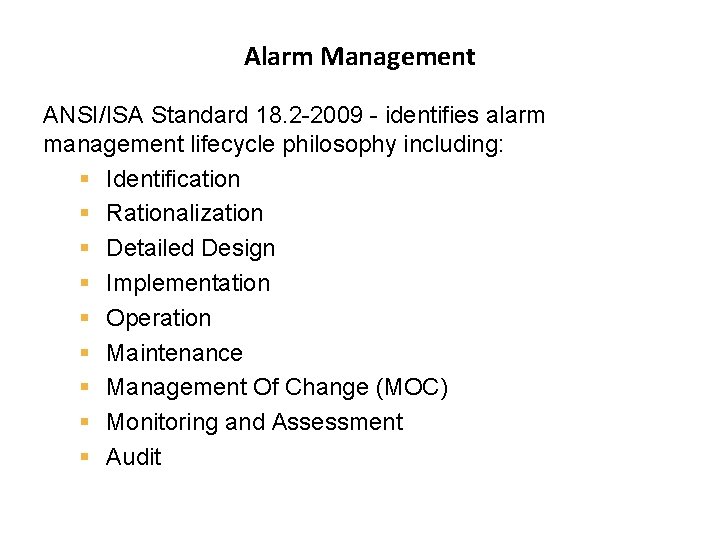 Alarm Management

ANSI/ISA Standard 18.2-2009 - identifies alarm management lifecycle philosophy including:

- Identification
- Rationalization
- Detailed Design
- Implementation
- Operation
- Maintenance
- Management Of Change (MOC)
- Monitoring and Assessment
- Audit